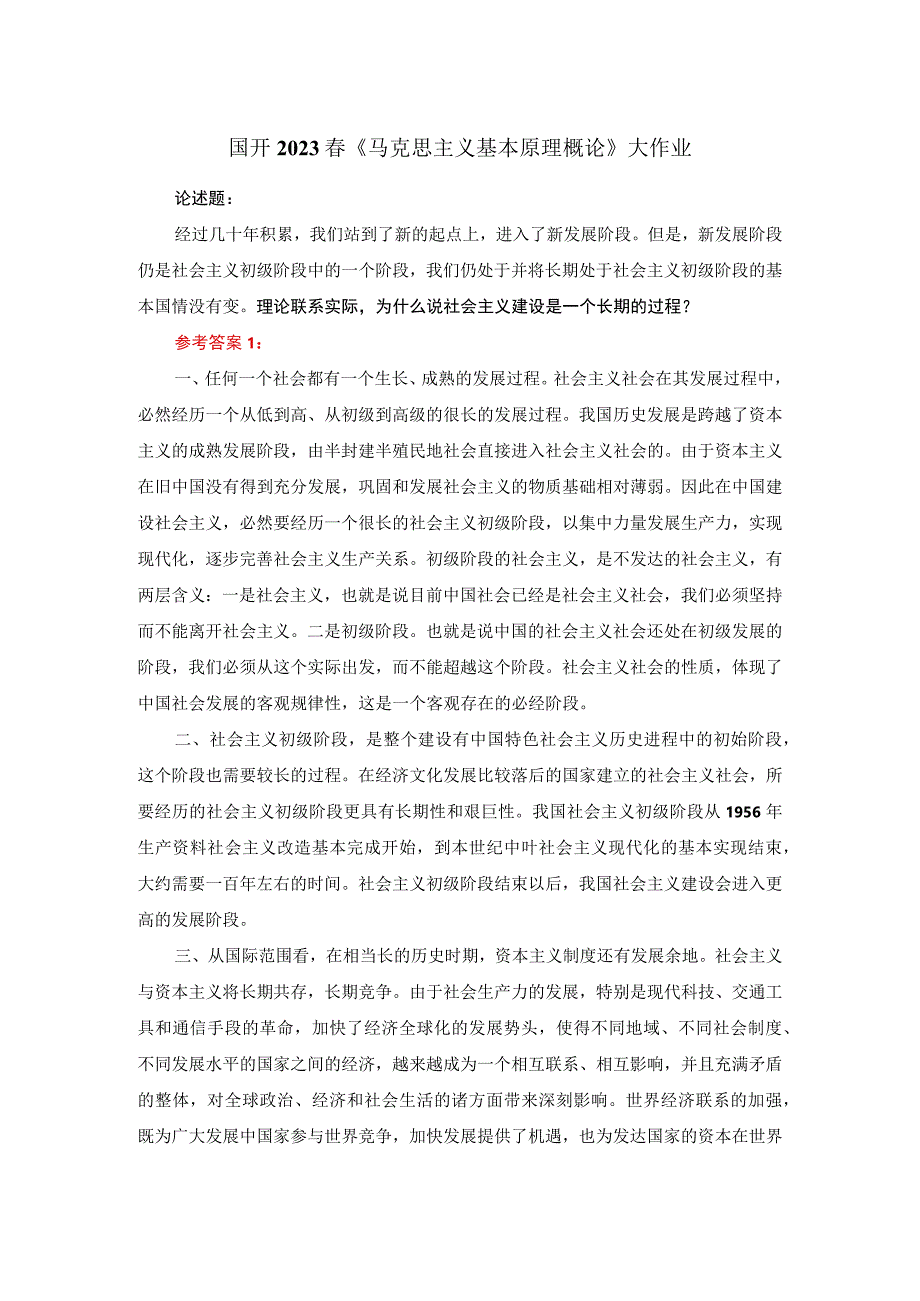 国开2023春《马克思主义基本原理概论》大作业

论述题：

经过几十年积累，我们站到了新的起点上，进入了新发展阶段。但是，新发展阶段仍是社会主义初级阶段中的一个阶段，我们仍处于并将长期处于社会主义初级阶段的基本国情没有变。理论联系实际，为什么说社会主义建设是一个长期的过程？

参考答案1：

一、任何一个社会都有一个生长、成熟的发展过程。社会主义社会在其发展过程中，必然经历一个从低到高、从初级到高级的很长的发展过程。我国历史发展是跨越了资本主义的成熟发展阶段，由半封建半殖民地社会直接进入社会主义社会的。由于资本主义在旧中国没有得到充分发展，巩固和发展社会主义的物质基础相对薄弱。因此在中国建设社会主义，必然要经历一个很长的社会主义初级阶段，以集中力量发展生产力，实现现代化，逐步完善社会主义生产关系。初级阶段的社会主义，是不发达的社会主义，有两层含义：一是社会主义，也就是说目前中国社会已经是社会主义社会，我们必须坚持而不能离开社会主义。二是初级阶段。也就是说中国的社会主义社会还处在初级发展的阶段，我们必须从这个实际出发，而不能超越这个阶段。社会主义社会的性质，体现了中国社会发展的客观规律性，这是一个客观存在的必经阶段。

二、社会主义初级阶段，是整个建设有中国特色社会主义历史进程中的初始阶段，这个阶段也需要较长的过程。在经济文化发展比较落后的国家建立的社会主义社会，所要经历的社会主义初级阶段更具有长期性和艰巨性。我国社会主义初级阶段从1956年生产资料社会主义改造基本完成开始，到本世纪中叶社会主义现代化的基本实现结束，大约需要一百年左右的时间。社会主义初级阶段结束以后，我国社会主义建设会进入更高的发展阶段。

三、从国际范围看，在相当长的历史时期，资本主义制度还有发展余地。社会主义与资本主义将长期共存，长期竞争。由于社会生产力的发展，特别是现代科技、交通工具和通信手段的革命，加快了经济全球化的发展势头，使得不同地域、不同社会制度、不同发展水平的国家之间的经济，越来越成为一个相互联系、相互影响，并且充满矛盾的整体，对全球政治、经济和社会生活的诸方面带来深刻影响。世界经济联系的加强，既为广大发展中国家参与世界竞争，加快发展提供了机遇，也为发达国家的资本在世界